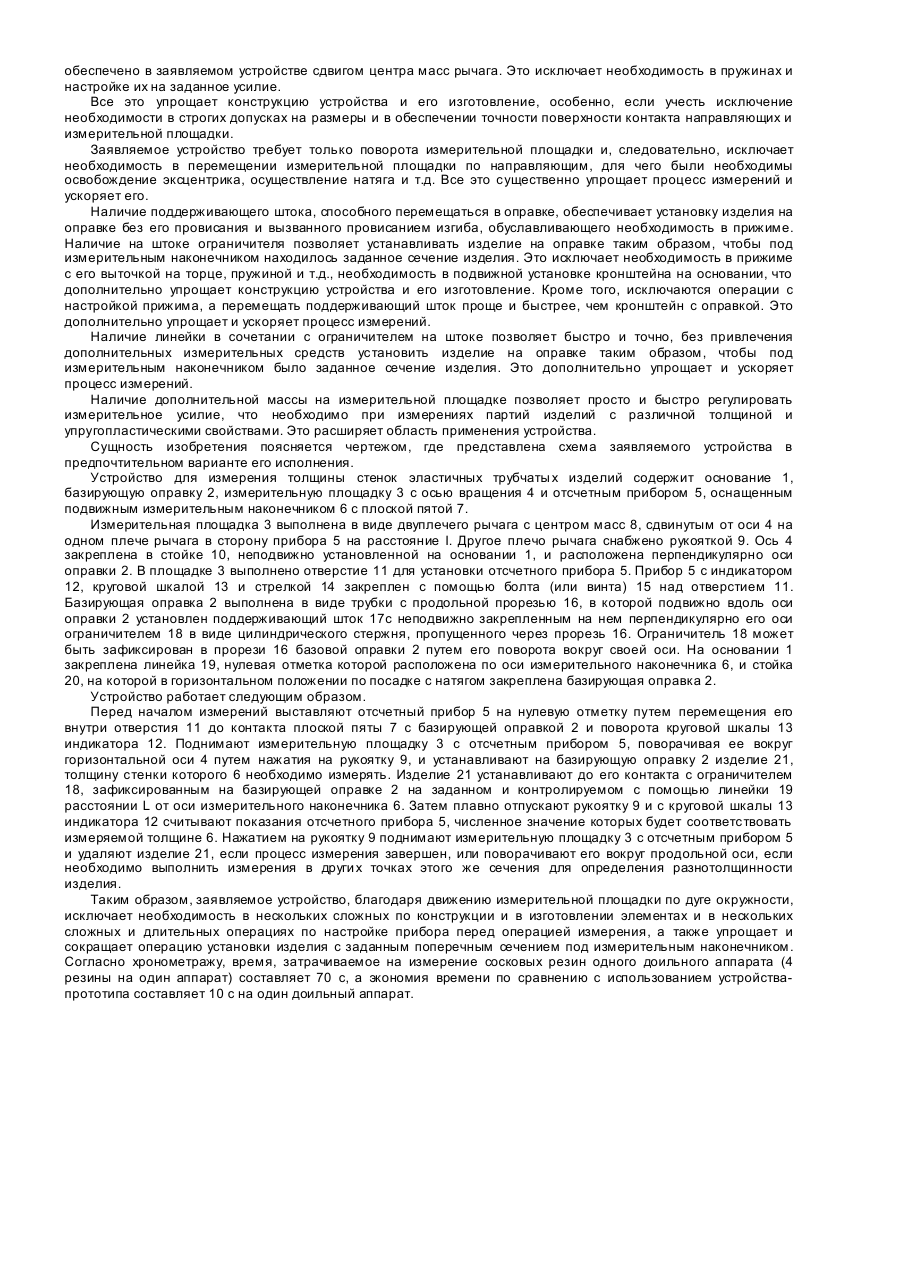 обеспечено в заявляемом устройстве сдвигом центра масс рычага. Это исключает необходимость в пружинах и настройке их на заданное усилие.

Все это упрощает конструкцию устройства и его изготовление, особенно, если учесть исключение необходимости в строгих допусках на размеры и в обеспечении точности поверхности контакта направляющих и измерительной площадки.

Заявляемое устройство требует только поворота измерительной площадки и, следовательно, исключает необходимость в перемещении измерительной площадки по направляющим, для чего были необходимы освобождение эксцентрика, осуществление натяга и т.д. Все это существенно упрощает процесс измерений и ускоряет его.

Наличие поддерживающего штока, способного перемещаться в оправке, обеспечивает установку изделия на оправке без его провисания и вызванного провисанием изгиба, обуславливающего необходимость в прижиме. Наличие на штоке ограничителя позволяет устанавливать изделие на оправке таким образом, чтобы под измерительным наконечником находилось заданное сечение изделия. Это исключает необходимость в прижиме с его выточкой на торце, пружиной и т.д., необходимость в подвижной установке кронштейна на основании, что дополнительно упрощает конструкцию устройства и его изготовление. Кроме того, исключаются операции с настройкой прижима, а перемещать поддерживающий шток проще и быстрее, чем кронштейн с оправкой. Это дополнительно упрощает и ускоряет процесс измерений.

Наличие линейки в сочетании с ограничителем на штоке позволяет быстро и точно, без привлечения дополнительных измерительных средств установить изделие на оправке таким образом, чтобы под измерительным наконечником было заданное сечение изделия. Это дополнительно упрощает и ускоряет процесс измерений.

Наличие дополнительной массы на измерительной площадке позволяет просто и быстро регулировать измерительное усилие, что необходимо при измерениях партий изделий с различной толщиной и упругопластическими свойствами. Это расширяет область применения устройства.

Сущность изобретения поясняется чертежом, где представлена схема заявляемого устройства в предпочтительном варианте его исполнения.

Устройство для измерения толщины стенок эластичных трубчатых изделий содержит основание 1, базирующую оправку 2, измерительную площадку 3 с осью вращения 4 и отсчетным прибором 5, оснащенным подвижным измерительным наконечником 6 с плоской пятой 7.

Измерительная площадка 3 выполнена в виде двуплечего рычага с центром масс 8, сдвинутым от оси 4 на одном плече рычага в сторону прибора 5 на расстояние l. Другое плечо рычага снабжено рукояткой 9. Ось 4 закреплена в стойке 10, неподвижно установленной на основании 1, и расположена перпендикулярно оси оправки 2. В площадке 3 выполнено отверстие 11 для установки отсчетного прибора 5. Прибор 5 с индикатором 12, круговой шкалой 13 и стрелкой 14 закреплен с помощью болта (или винта) 15 над отверстием 11. Базирующая оправка 2 выполнена в виде трубки с продольной прорезью 16, в которой подвижно вдоль оси оправки 2 установлен поддерживающий шток 17с неподвижно закрепленным на нем перпендикулярно его оси ограничителем 18 в виде цилиндрического стержня, пропущенного через прорезь 16. Ограничитель 18 может быть зафиксирован в прорези 16 базовой оправки 2 путем его поворота вокруг своей оси. На основании 1 закреплена линейка 19, нулевая отметка которой расположена по оси измерительного наконечника 6, и стойка 20, на которой в горизонтальном положении по посадке с натягом закреплена базирующая оправка 2.

Устройство работает следующим образом.

Перед началом измерений выставляют отсчетный прибор 5 на нулевую отметку путем перемещения его внутри отверстия 11 до контакта плоской пяты 7 с базирующей оправкой 2 и поворота круговой шкалы 13 индикатора 12. Поднимают измерительную площадку 3 с отсчетным прибором 5, поворачивая ее вокруг горизонтальной оси 4 путем нажатия на рукоятку 9, и устанавливают на базирующую оправку 2 изделие 21, толщину стенки которого 6 необходимо измерять. Изделие 21 устанавливают до его контакта с ограничителем 18, зафиксированным на базирующей оправке 2 на заданном и контролируемом с помощью линейки 19 расстоянии L от оси измерительного наконечника 6. Затем плавно отпускают рукоятку 9 и с круговой шкалы 13 индикатора 12 считывают показания отсчетного прибора 5, численное значение которых будет соответствовать измеряемой толщине 6. Нажатием на рукоятку 9 поднимают измерительную площадку 3 с отсчетным прибором 5 и удаляют изделие 21, если процесс измерения завершен, или поворачивают его вокруг продольной оси, если необходимо выполнить измерения в других точках этого же сечения для определения разнотолщинности изделия.

Таким образом, заявляемое устройство, благодаря движению измерительной площадки по дуге окружности, исключает необходимость в нескольких сложных по конструкции и в изготовлении элементах и в нескольких сложных и длительных операциях по настройке прибора перед операцией измерения, а также упрощает и сокращает операцию установки изделия с заданным поперечным сечением под измерительным наконечником. Согласно хронометражу, время, затрачиваемое на измерение сосковых резин одного доильного аппарата (4 резины на один аппарат) составляет 70 с, а экономия времени по сравнению с использованием устройства-прототипа составляет 10 с на один доильный аппарат.